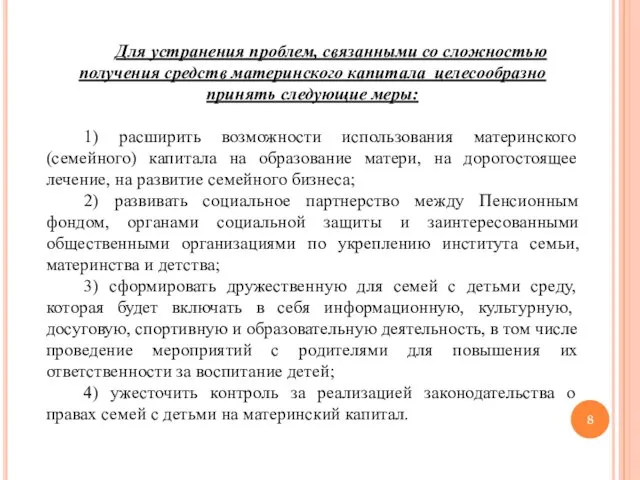 Для устранения проблем, связанными со сложностью получения средств материнского капитала целесообразно принять следующие меры:

1) расширить возможности использования материнского (семейного) капитала на образование матери, на дорогостоящее лечение, на развитие семейного бизнеса;

2) развивать социальное партнерство между Пенсионным фондом, органами социальной защиты и заинтересованными общественными организациями по укреплению института семьи, материнства и детства;

3) сформировать дружественную для семей с детьми среду, которая будет включать в себя информационную, культурную, досуговую, спортивную и образовательную деятельность, в том числе проведение мероприятий с родителями для повышения их ответственности за воспитание детей;

4) ужесточить контроль за реализацией законодательства о правах семей с детьми на материнский капитал.

8